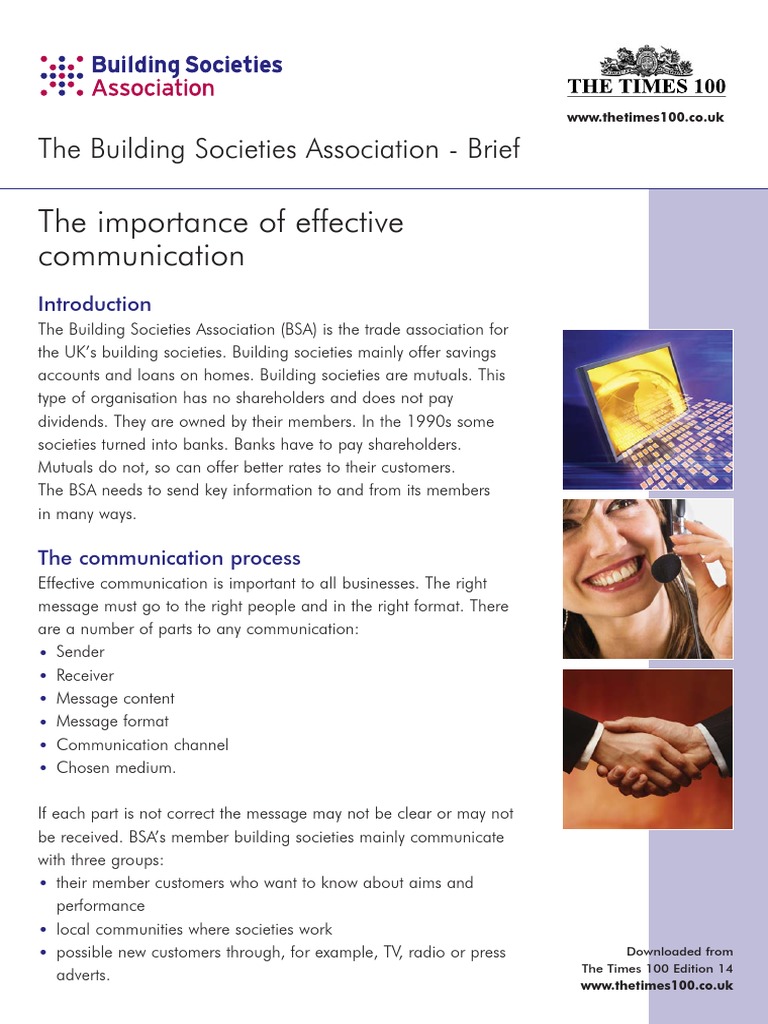 Building Societies Association

THE TIMES 100

www.thetimes100.co.uk

The Building Societies Association - Brief

The importance of effective communication

Introduction

The Building Societies Association (BSA) is the trade association for the UK's building societies. Building societies mainly offer savings accounts and loans on homes. Building societies are mutuals. This type of organisation has no shareholders and does not pay dividends. They are owned by their members. In the 1990s some societies turned into banks. Banks have to pay shareholders. Mutuals do not, so can offer better rates to their customers.
The BSA needs to send key information to and from its members in many ways.

The communication process

Effective communication is important to all businesses. The right message must go to the right people and in the right format. There are a number of parts to any communication:
• Sender
• Receiver
• Message content
• Message format
• Communication channel
• Chosen medium.

If each part is not correct the message may not be clear or may not be received. BSA's member building societies mainly communicate with three groups:
• their member customers who want to know about aims and performance
• local communities where societies work
• possible new customers through, for example, TV, radio or press adverts.

Downloaded from
The Times 100 Edition 14
www.thetimes100.co.uk